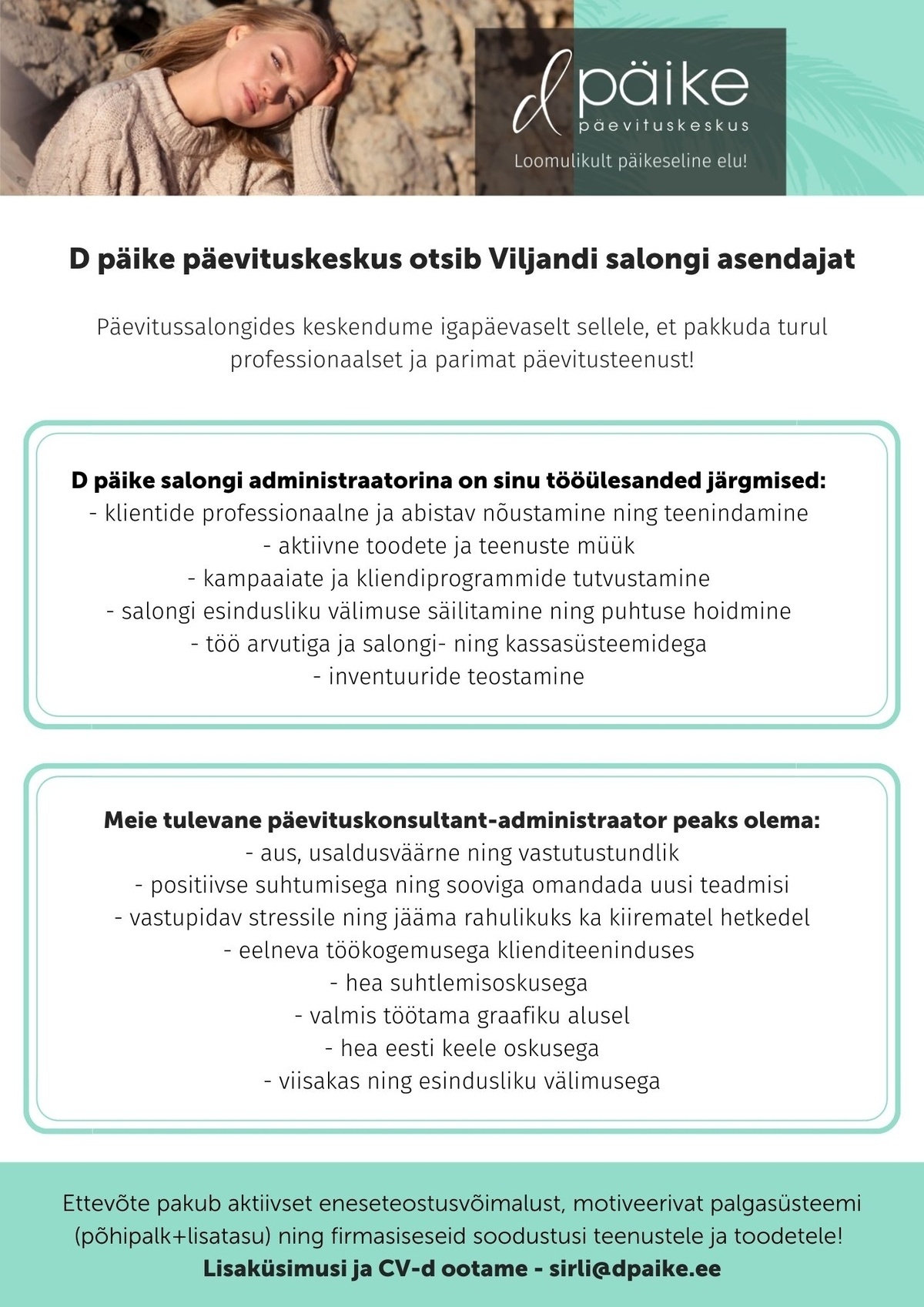 d päike
päevituskeskus
Loomulikult päikeseline elu!

D päike päevituskeskus otsib Viljandi salongi asendajat

Päevitussalongides keskendume igapäevaselt sellele, et pakkuda turul professionaalset ja parimat päevitusteenust!

D päike salongi administraatorina on sinu tööülesanded järgmised:
- klientide professionaalne ja abistav nõustamine ning teenindamine
- aktiivne toodete ja teenuste müük
- kampaaiate ja kliendiprogrammide tutvustamine
- salongi esindusliku välimuse säilitamine ning puhtuse hoidmine
- töö arvutiga ja salongi- ning kassasüsteemidega
- inventuuride teostamine

Meie tulevane päevituskonsultant-administraator peaks olema:
- aus, usaldusväärne ning vastutustundlik
- positiivse suhtumisega ning sooviga omandada uusi teadmisi
- vastupidav stressile ning jääma rahulikuks ka kiirematel hetkedel
- eelneva töökogemusega klienditeeninduses
- hea suhtlemisoskusega
- valmis töötama graafiku alusel
- hea eesti keele oskusega
- viisakas ning esindusliku välimusega

Ettevõte pakub aktiivset eneseteostusvõimalust, motiveerivat palgasüsteemi (põhipalk+lisatasu) ning firmasiseseid soodustusi teenustele ja toodetele!
Lisaküsimusi ja CV-d ootame - sirli@dpaike.ee